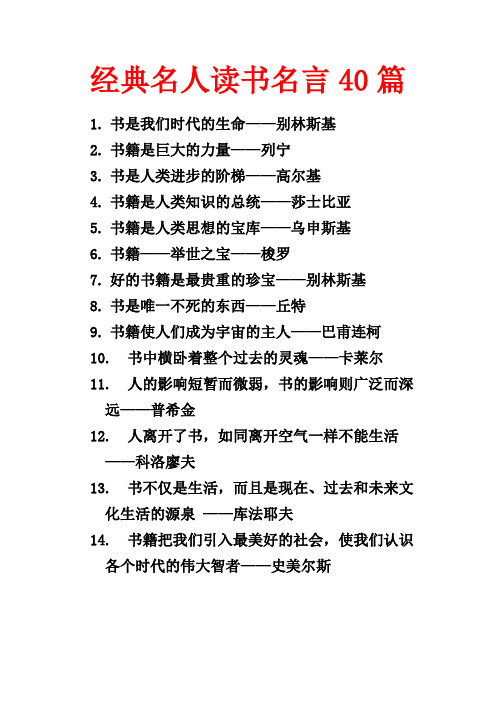 经典名人读书名言 40 篇

1. 书是我们时代的生命——别林斯基

2. 书籍是巨大的力量——列宁

3. 书是人类进步的阶梯——高尔基

4. 书籍是人类知识的总统——莎士比亚

5. 书籍是人类思想的宝库——乌申斯基

6. 书籍——举世之宝——梭罗

7. 好的书籍是最贵重的珍宝——别林斯基

8. 书是唯一不死的东西——丘特

9. 书籍使人们成为宇宙的主人——巴甫连柯

10. 书中横卧着整个过去的灵魂——卡莱尔

11. 人的影响短暂而微弱，书的影响则广泛而深远——普希金

12. 人离开了书，如同离开空气一样不能生活——科洛廖夫

13. 书不仅是生活，而且是现在、过去和未来文化生活的源泉 ——库法耶夫

14. 书籍把我们引入最美好的社会，使我们认识各个时代的伟大智者——史美尔斯